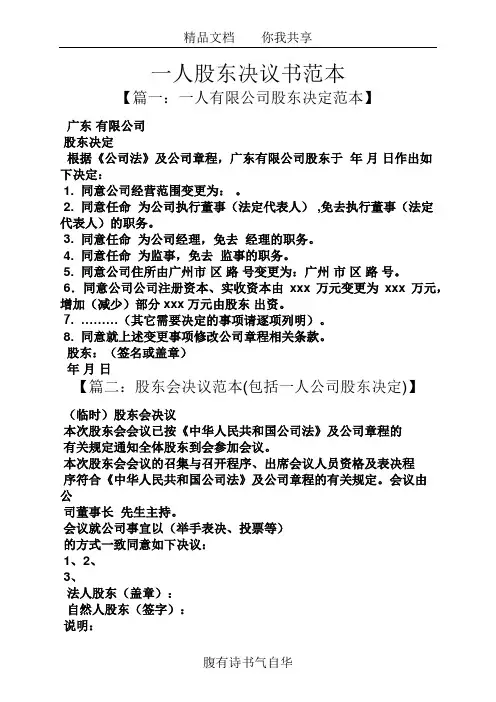 精品文档　　你我共享

一人股东决议书范本

【篇一：一人有限公司股东决定范本】

广东 有限公司
股东决定
根据《公司法》及公司章程，广东有限公司股东于 年 月 日作出如下决定：
1. 同意公司经营范围变更为： 。
2. 同意任命 为公司执行董事（法定代表人）,免去执行董事（法定代表人）的职务。
3. 同意任命 为公司经理，免去 经理的职务。
4. 同意任命 为监事，免去 监事的职务。
5. 同意公司住所由广州市 区 路 号变更为：广州 市 区 路 号。
6. 同意公司公司注册资本、实收资本由 xxx 万元变更为 xxx 万元，增加（减少）部分 xxx 万元由股东 出资。
7. ………（其它需要决定的事项请逐项列明）。
8. 同意就上述变更事项修改公司章程相关条款。
股东：（签名或盖章）
年 月 日

【篇二：股东会决议范本(包括一人公司股东决定)】

（临时）股东会决议
本次股东会会议已按《中华人民共和国公司法》及公司章程的有关规定通知全体股东到会参加会议。
本次股东会会议的召集与召开程序、出席会议人员资格及表决程序符合《中华人民共和国公司法》及公司章程的有关规定。会议由公
司董事长 先生主持。
会议就公司事宜以（举手表决、投票等）
的方式一致同意如下决议：
1、2、
3、
法人股东（盖章）：
自然人股东（签字）：
说明：

腹有诗书气自华